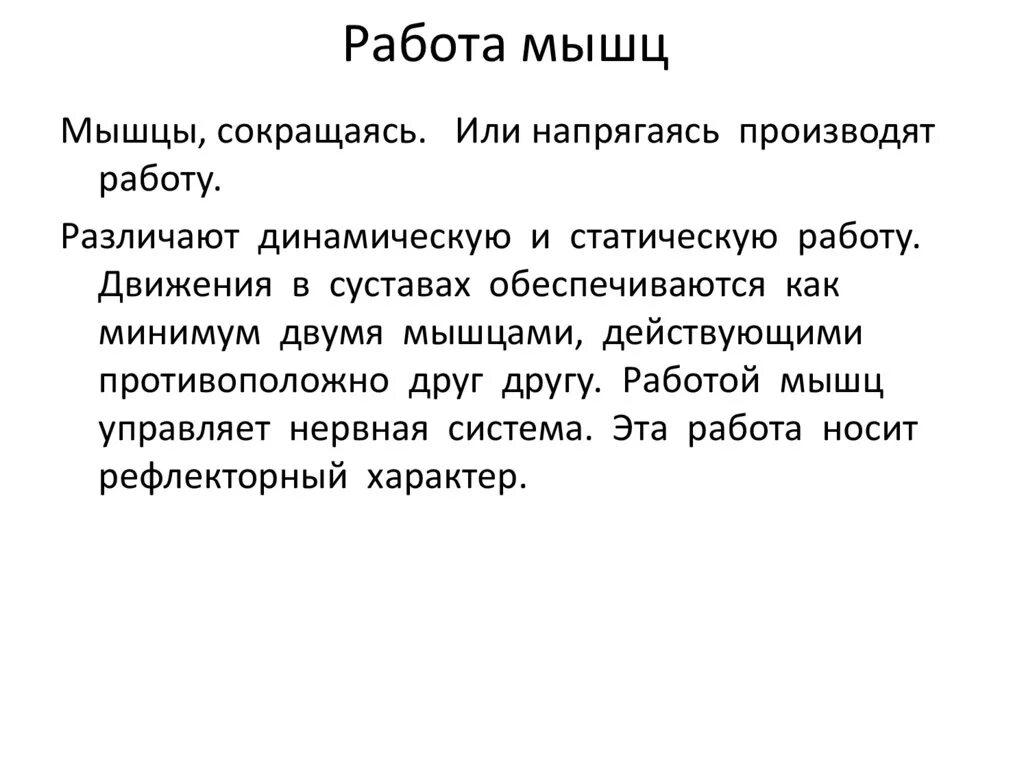 Работа мышц

Мышцы, сокращаясь. Или напрягаясь производят работу.

Различают динамическую и статическую работу. Движения в суставах обеспечиваются как минимум двумя мышцами, действующими противоположно друг другу. Работой мышц управляет нервная система. Эта работа носит рефлекторный характер.